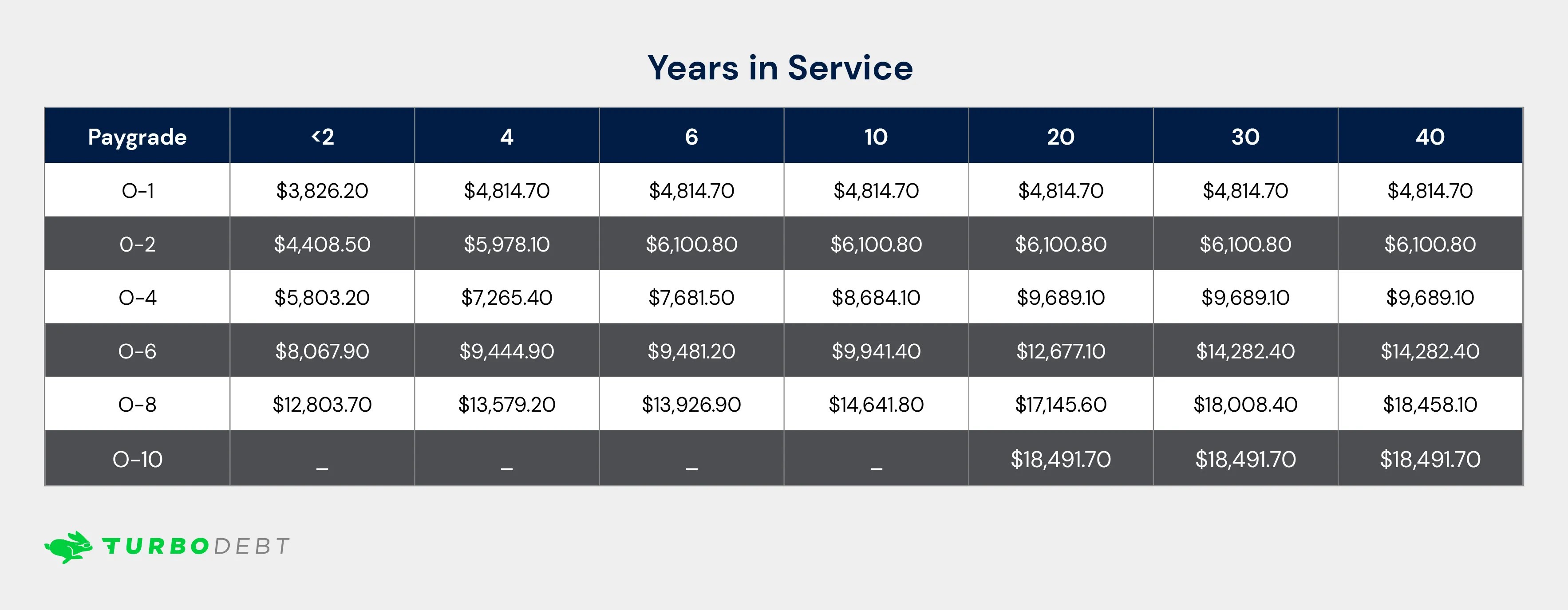 Years in Service

| Paygrade | <2 | 4 | 6 | 10 | 20 | 30 | 40 |
|---|---|---|---|---|---|---|---|
| O-1 | \$3,826.20 | \$4,814.70 | \$4,814.70 | \$4,814.70 | \$4,814.70 | \$4,814.70 | \$4,814.70 |
| O-2 | \$4,408.50 | \$5,978.10 | \$6,100.80 | \$6,100.80 | \$6,100.80 | \$6,100.80 | \$6,100.80 |
| O-4 | \$5,803.20 | \$7,265.40 | \$7,681.50 | \$8,684.10 | \$9,689.10 | \$9,689.10 | \$9,689.10 |
| O-6 | \$8,067.90 | \$9,444.90 | \$9,481.20 | \$9,941.40 | \$12,677.10 | \$14,282.40 | \$14,282.40 |
| O-8 | \$12,803.70 | \$13,579.20 | \$13,926.90 | \$14,641.80 | \$17,145.60 | \$18,008.40 | \$18,458.10 |
| O-10 | _ | _ | _ | _ | \$18,491.70 | \$18,491.70 | \$18,491.70 |

TURBODEBT